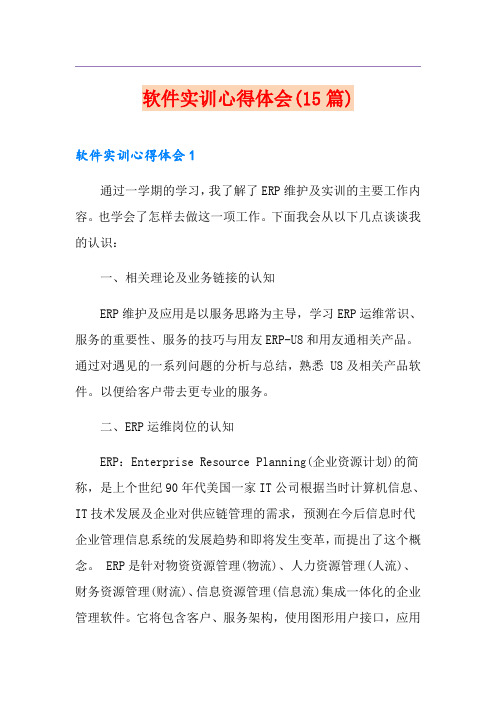 软件实训心得体会(15篇)

软件实训心得体会1

通过一学期的学习，我了解了ERP维护及实训的主要工作内容。也学会了怎样去做这一项工作。下面我会从以下几点谈谈我的认识：

一、相关理论及业务链接的认知

ERP维护及应用是以服务思路为主导，学习ERP运维常识、服务的重要性、服务的技巧与用友ERP-U8和用友通相关产品。通过对遇见的一系列问题的分析与总结，熟悉 U8及相关产品软件。以便给客户带去更专业的服务。

二、ERP运维岗位的认知

ERP：Enterprise Resource Planning(企业资源计划)的简称，是上个世纪90年代美国一家IT公司根据当时计算机信息、IT技术发展及企业对供应链管理的需求，预测在今后信息时代企业管理信息系统的发展趋势和即将发生变革，而提出了这个概念。 ERP是针对物资资源管理(物流)、人力资源管理(人流)、财务资源管理(财流)、信息资源管理(信息流)集成一体化的企业管理软件。它将包含客户、服务架构，使用图形用户接口，应用